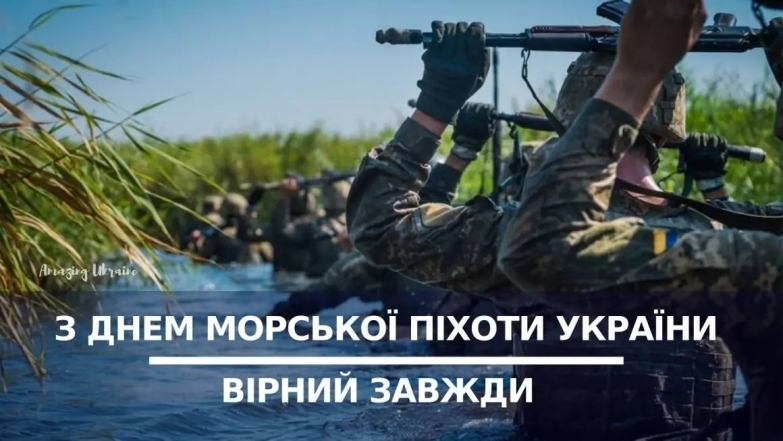 Amazing Ukraine

З ДНЕМ МОРСЬКОЇ ПІХОТИ УКРАЇНИ

ВІРНИЙ ЗАВЖДИ